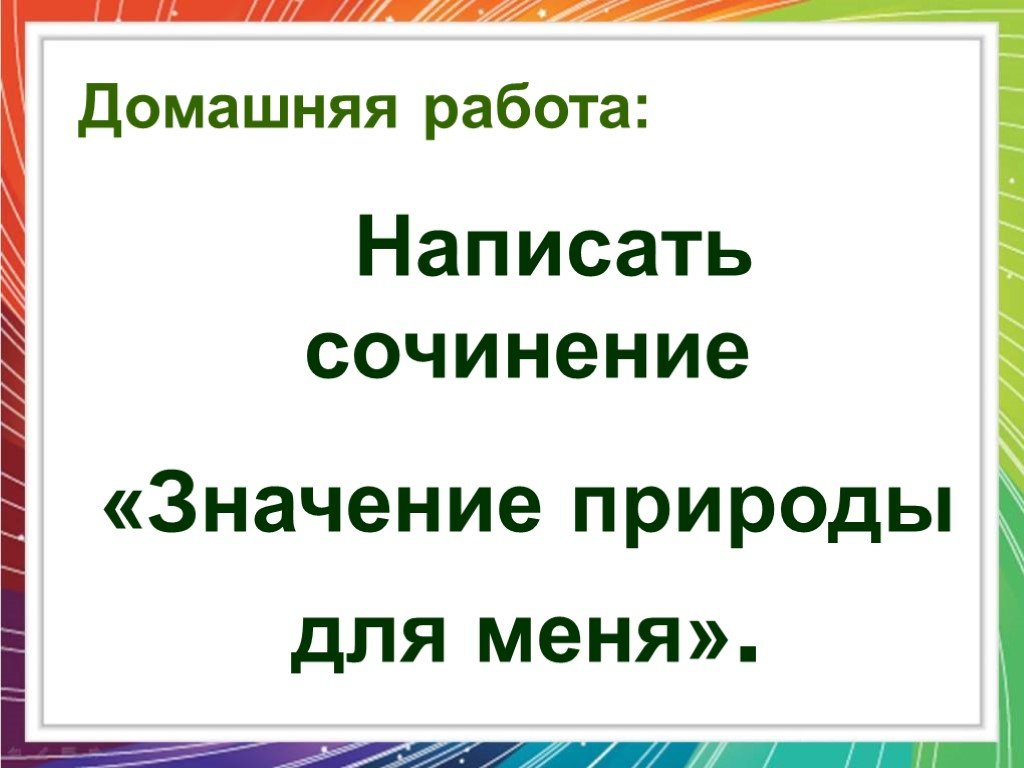 Домашняя работа:

Написать сочинение

«Значение природы для меня».